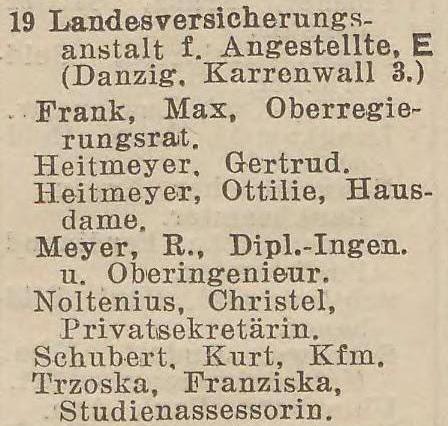 19 Landesversicherungsanstalt f. Angestellte, E (Danzig. Karrenwall 3.)

Frank, Max, Oberregierungsrat.

Heitmeyer, Gertrud.

Heitmeyer, Ottilie, Hausdame.

Meyer, R., Dipl.-Ingen. u. Oberingenieur.

Noltenius, Christel, Privatsekretärin.

Schubert, Kurt, Kfm.

Trzoska, Franziska, Studienassessorin.